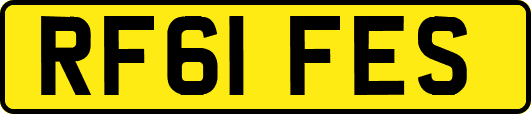 RF61 FES